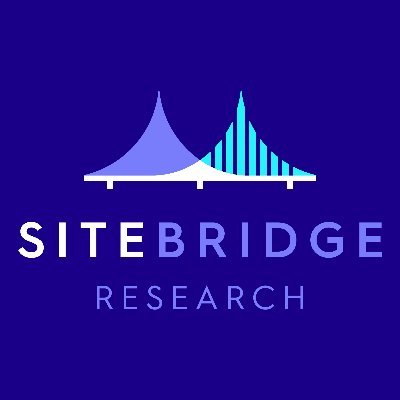 SITEBRIDGE
RESEARCH